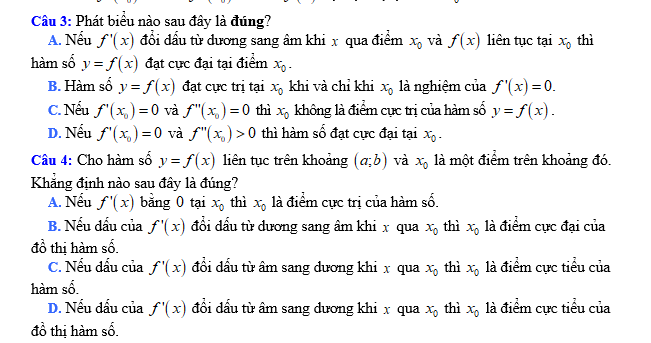 Câu 3: Phát biểu nào sau đây là đúng?

A. Nếu $f'(x)$ đổi dấu từ dương sang âm khi $x$ qua điểm $x_0$ và $f(x)$ liên tục tại $x_0$ thì hàm số $y=f(x)$ đạt cực đại tại điểm $x_0$.

B. Hàm số $y=f(x)$ đạt cực trị tại $x_0$ khi và chỉ khi $x_0$ là nghiệm của $f'(x)=0$.

C. Nếu $f'(x_0)=0$ và $f''(x_0)=0$ thì $x_0$ không là điểm cực trị của hàm số $y=f(x)$.

D. Nếu $f'(x_0)=0$ và $f''(x_0)>0$ thì hàm số đạt cực đại tại $x_0$.

Câu 4: Cho hàm số $y=f(x)$ liên tục trên khoảng $(a;b)$ và $x_0$ là một điểm trên khoảng đó. Khẳng định nào sau đây là đúng?

A. Nếu $f'(x)$ bằng 0 tại $x_0$ thì $x_0$ là điểm cực trị của hàm số.

B. Nếu dấu của $f'(x)$ đổi dấu từ dương sang âm khi $x$ qua $x_0$ thì $x_0$ là điểm cực đại của đồ thị hàm số.

C. Nếu dấu của $f'(x)$ đổi dấu từ âm sang dương khi $x$ qua $x_0$ thì $x_0$ là điểm cực tiểu của hàm số.

D. Nếu dấu của $f'(x)$ đổi dấu từ âm sang dương khi $x$ qua $x_0$ thì $x_0$ là điểm cực tiểu của đồ thị hàm số.